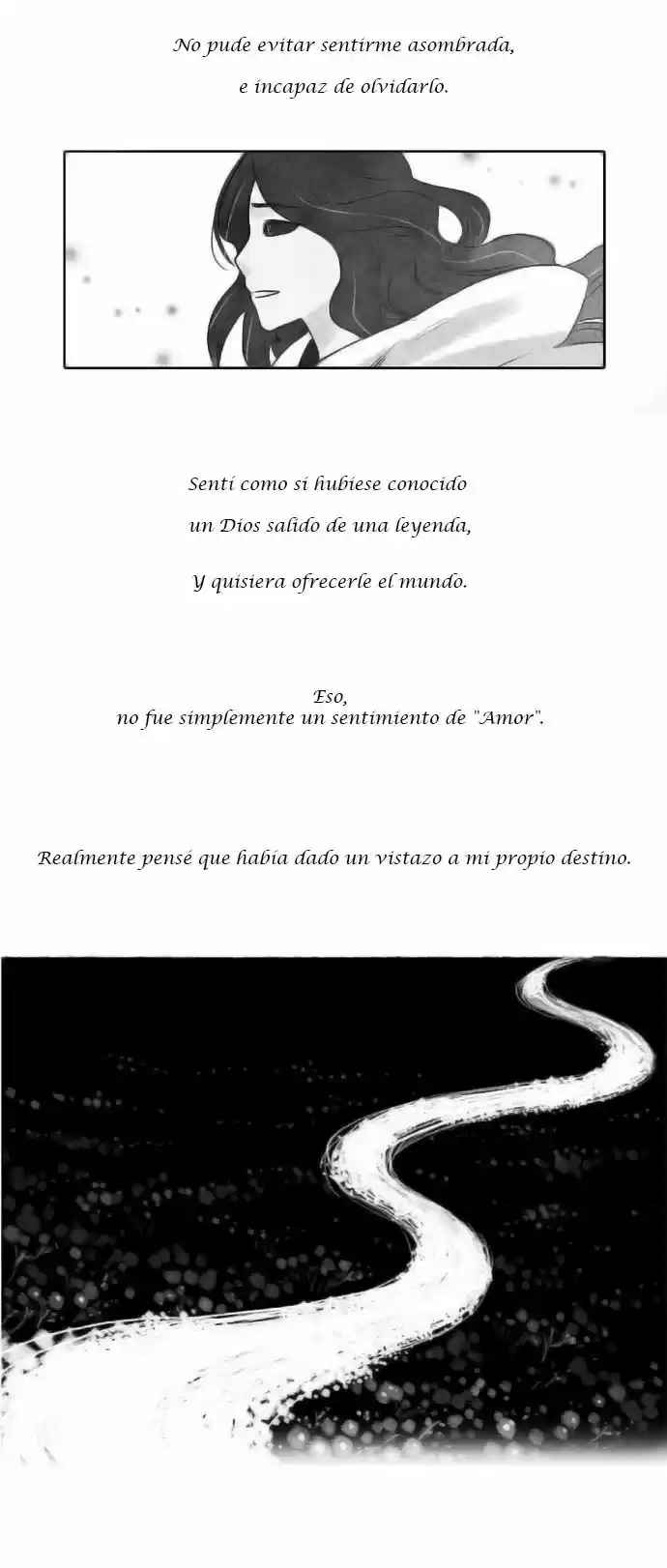 No pude evitar sentirme asombrada,
e incapaz de olvidarlo.

Sentí como si hubiese conocido
un Dios salido de una leyenda,

Y quisiera ofrecerle el mundo.

Eso,
no fue simplemente un sentimiento de "Amor".

Realmente pensé que había dado un vistazo a mi propio destino.